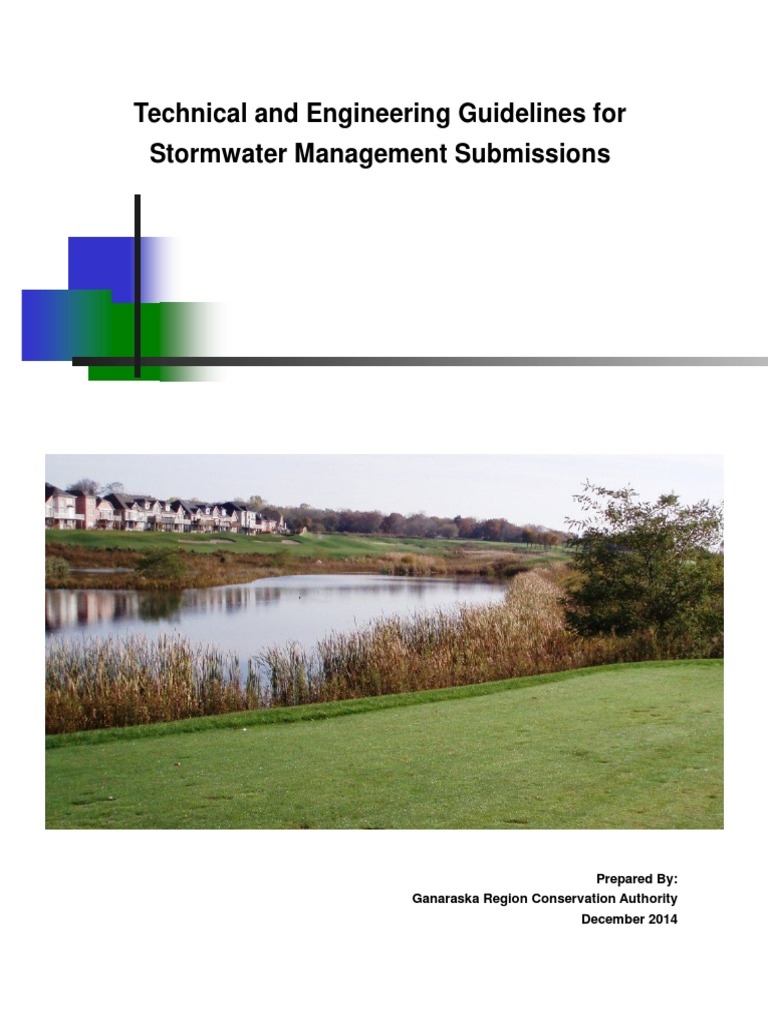 Technical and Engineering Guidelines for Stormwater Management Submissions

Prepared By:
Ganaraska Region Conservation Authority
December 2014